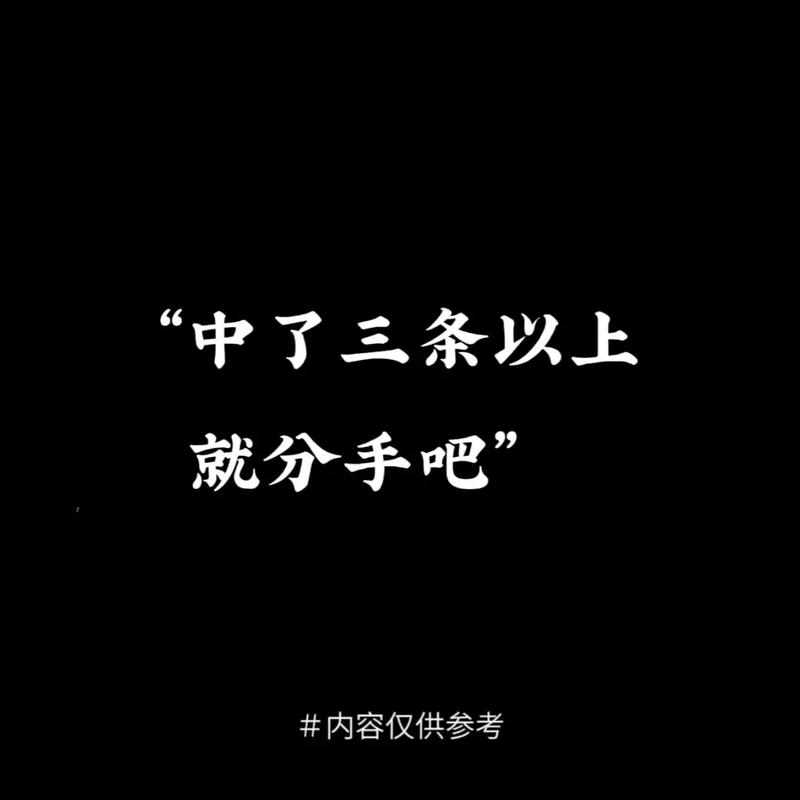 “中了三条以上就分手吧”

#内容仅供参考